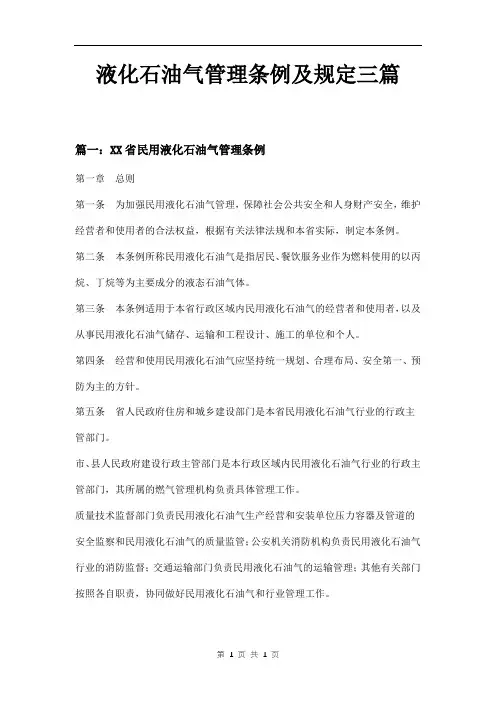 液化石油气管理条例及规定三篇

篇一：XX省民用液化石油气管理条例

第一章　总则

第一条　为加强民用液化石油气管理，保障社会公共安全和人身财产安全，维护经营者和使用者的合法权益，根据有关法律法规和本省实际，制定本条例。

第二条　本条例所称民用液化石油气是指居民、餐饮服务业作为燃料使用的以丙烷、丁烷等为主要成分的液态石油气体。

第三条　本条例适用于本省行政区域内民用液化石油气的经营者和使用者，以及从事民用液化石油气储存、运输和工程设计、施工的单位和个人。

第四条　经营和使用民用液化石油气应坚持统一规划、合理布局、安全第一、预防为主的方针。

第五条　省人民政府住房和城乡建设部门是本省民用液化石油气行业的行政主管部门。

市、县人民政府建设行政主管部门是本行政区域内民用液化石油气行业的行政主管部门，其所属的燃气管理机构负责具体管理工作。

质量技术监督部门负责民用液化石油气生产经营和安装单位压力容器及管道的安全监察和民用液化石油气的质量监管；公安机关消防机构负责民用液化石油气行业的消防监督；交通运输部门负责民用液化石油气的运输管理；其他有关部门按照各自职责，协同做好民用液化石油气和行业管理工作。

第 1 页 共 1 页